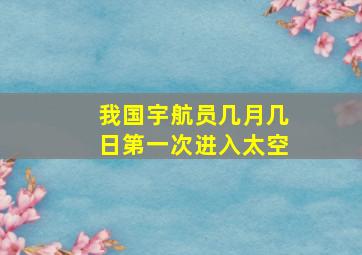 我国宇航员几月几日第一次进入太空